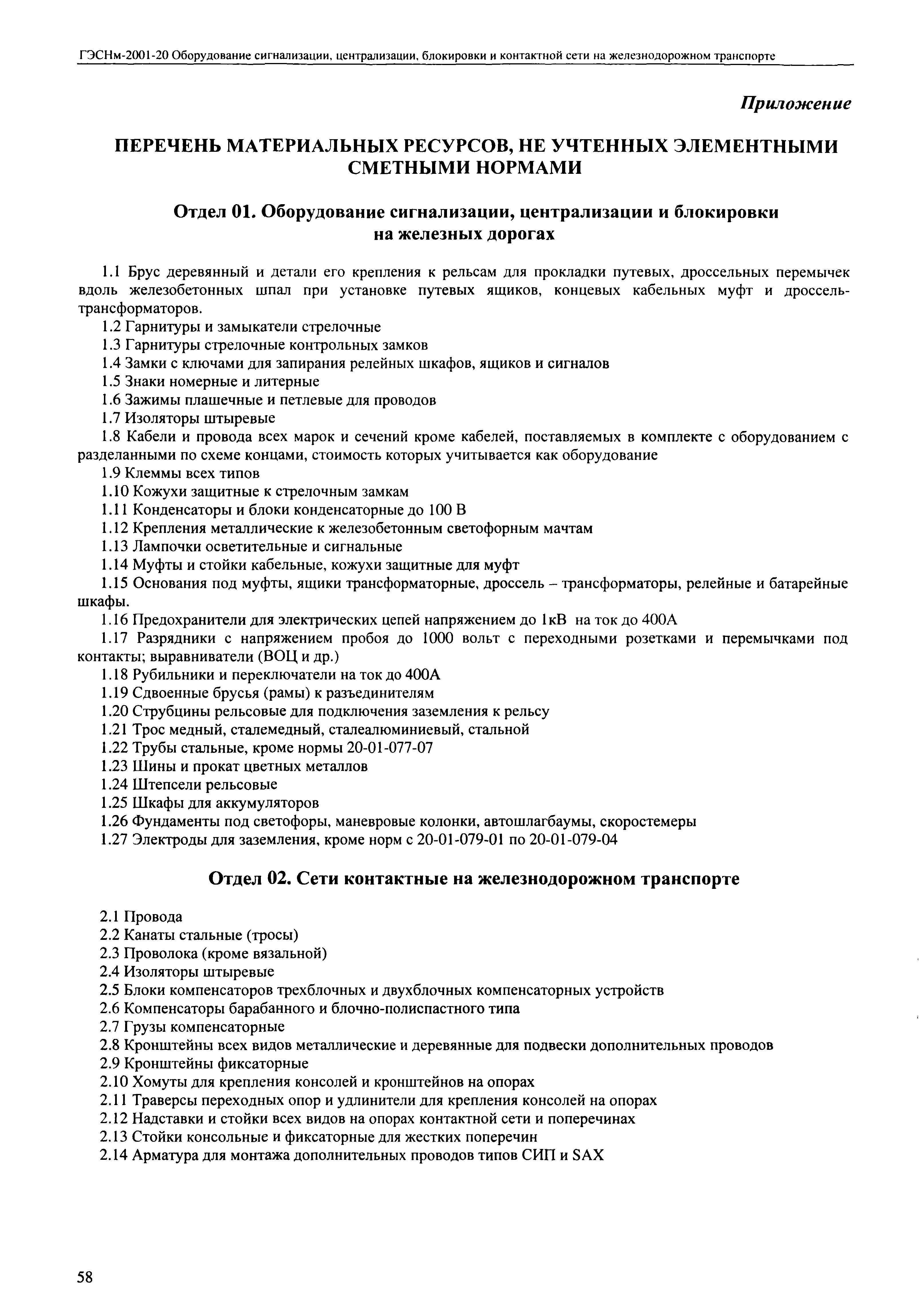 ГЭСНм-2001-20 Оборудование сигнализации, централизации, блокировки и контактной сети на железнодорожном транспорте

Приложение

ПЕРЕЧЕНЬ МАТЕРИАЛЬНЫХ РЕСУРСОВ, НЕ УЧТЕННЫХ ЭЛЕМЕНТНЫМИ СМЕТНЫМИ НОРМАМИ

Отдел 01. Оборудование сигнализации, централизации и блокировки на железных дорогах

1.1 Брус деревянный и детали его крепления к рельсам для прокладки путевых, дроссельных перемычек вдоль железобетонных шпал при установке путевых ящиков, концевых кабельных муфт и дроссель-трансформаторов.
1.2 Гарнитуры и замыкатели стрелочные
1.3 Гарнитуры стрелочные контрольных замков
1.4 Замки с ключами для запирания релейных шкафов, ящиков и сигналов
1.5 Знаки номерные и литерные
1.6 Зажимы плашечные и петлевые для проводов
1.7 Изоляторы штыревые
1.8 Кабели и провода всех марок и сечений кроме кабелей, поставляемых в комплекте с оборудованием с разделанными по схеме концами, стоимость которых учитывается как оборудование
1.9 Клеммы всех типов
1.10 Кожухи защитные к стрелочным замкам
1.11 Конденсаторы и блоки конденсаторные до 100 В
1.12 Крепления металлические к железобетонным светофорным мачтам
1.13 Лампочки осветительные и сигнальные
1.14 Муфты и стойки кабельные, кожухи защитные для муфт
1.15 Основания под муфты, ящики трансформаторные, дроссель – трансформаторы, релейные и батарейные шкафы.
1.16 Предохранители для электрических цепей напряжением до 1кВ на ток до 400А
1.17 Разрядники с напряжением пробоя до 1000 вольт с переходными розетками и перемычками под контакты; выравниватели (ВОЦ и др.)
1.18 Рубильники и переключатели на ток до 400А
1.19 Сдвоенные брусья (рамы) к разъединителям
1.20 Струбцины рельсовые для подключения заземления к рельсу
1.21 Трос медный, сталемедный, сталеалюминиевый, стальной
1.22 Трубы стальные, кроме нормы 20-01-077-07
1.23 Шины и прокат цветных металлов
1.24 Штепсели рельсовые
1.25 Шкафы для аккумуляторов
1.26 Фундаменты под светофоры, маневровые колонки, автошлагбаумы, скоростемеры
1.27 Электроды для заземления, кроме норм с 20-01-079-01 по 20-01-079-04

Отдел 02. Сети контактные на железнодорожном транспорте

2.1 Провода
2.2 Канаты стальные (тросы)
2.3 Проволока (кроме вязальной)
2.4 Изоляторы штыревые
2.5 Блоки компенсаторов трехблочных и двухблочных компенсаторных устройств
2.6 Компенсаторы барабанного и блочно-полиспастного типа
2.7 Грузы компенсаторные
2.8 Кронштейны всех видов металлические и деревянные для подвески дополнительных проводов
2.9 Кронштейны фиксаторные
2.10 Хомуты для крепления консолей и кронштейнов на опорах
2.11 Траверсы переходных опор и удлинители для крепления консолей на опорах
2.12 Надставки и стойки всех видов на опорах контактной сети и поперечинах
2.13 Стойки консольные и фиксаторные для жестких поперечин
2.14 Арматура для монтажа дополнительных проводов типов СИП и SAX

58